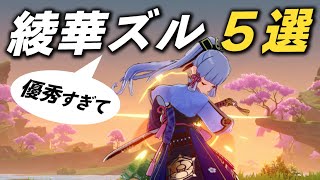 綾華ズル ５選

優秀すぎて